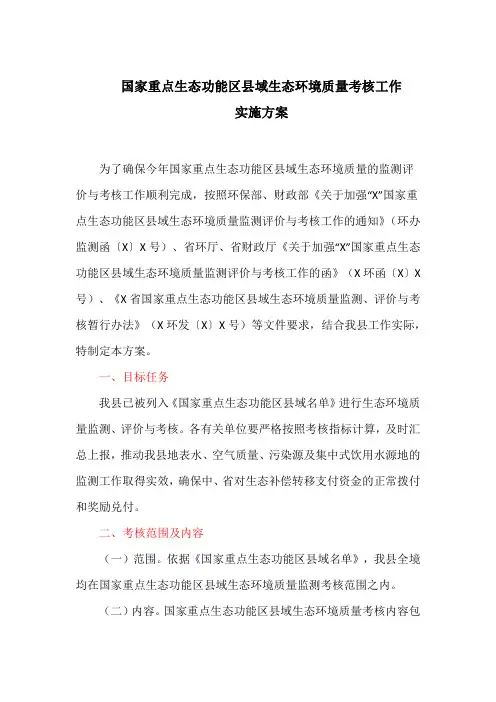 国家重点生态功能区县域生态环境质量考核工作
实施方案

为了确保今年国家重点生态功能区县域生态环境质量的监测评价与考核工作顺利完成，按照环保部、财政部《关于加强“X”国家重点生态功能区县域生态环境质量监测评价与考核工作的通知》（环办监测函〔X〕X号）、省环厅、省财政厅《关于加强“X”国家重点生态功能区县域生态环境质量监测评价与考核工作的函》（X环函〔X〕X号）、《X省国家重点生态功能区县域生态环境质量监测、评价与考核暂行办法》（X环发〔X〕X号）等文件要求，结合我县工作实际，特制定本方案。

一、目标任务

我县已被列入《国家重点生态功能区县域名单》进行生态环境质量监测、评价与考核。各有关单位要严格按照考核指标计算，及时汇总上报，推动我县地表水、空气质量、污染源及集中式饮用水源地的监测工作取得实效，确保中、省对生态补偿转移支付资金的正常拨付和奖励兑付。

二、考核范围及内容

（一）范围。依据《国家重点生态功能区县域名单》，我县全境均在国家重点生态功能区县域生态环境质量监测考核范围之内。

（二）内容。国家重点生态功能区县域生态环境质量考核内容包